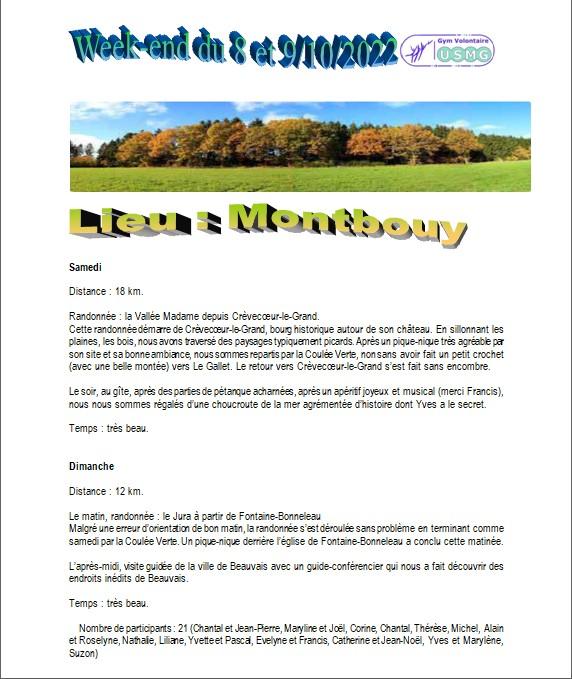 Week-end du 8 et 9/10/2022

Gym Volontaire
USMG

Lieu : Montbouy

Samedi

Distance : 18 km.

Randonnée : la Vallée Madame depuis Crèvecœur-le-Grand.
Cette randonnée démarre de Crèvecœur-le-Grand, bourg historique autour de son château. En sillonnant les plaines, les bois, nous avons traversé des paysages typiquement picards. Après un pique-nique très agréable par son site et sa bonne ambiance, nous sommes repartis par la Coulée Verte, non sans avoir fait un petit crochet (avec une belle montée) vers Le Gallet. Le retour vers Crèvecœur-le-Grand s'est fait sans encombre.

Le soir, au gîte, après des parties de pétanque acharnées, après un apéritif joyeux et musical (merci Francis), nous nous sommes régalés d'une choucroute de la mer agrémentée d'histoire dont Yves a le secret.

Temps : très beau.

Dimanche

Distance : 12 km.

Le matin, randonnée : le Jura à partir de Fontaine-Bonneleau
Malgré une erreur d'orientation de bon matin, la randonnée s'est déroulée sans problème en terminant comme samedi par la Coulée Verte. Un pique-nique derrière l'église de Fontaine-Bonneleau a conclu cette matinée.

L'après-midi, visite guidée de la ville de Beauvais avec un guide-conférencier qui nous a fait découvrir des endroits inédits de Beauvais.

Temps : très beau.

Nombre de participants : 21 (Chantal et Jean-Pierre, Maryline et Joël, Corine, Chantal, Thérèse, Michel, Alain et Roselyne, Nathalie, Liliane, Yvette et Pascal, Evelyne et Francis, Catherine et Jean-Noël, Yves et Marylène, Suzon)